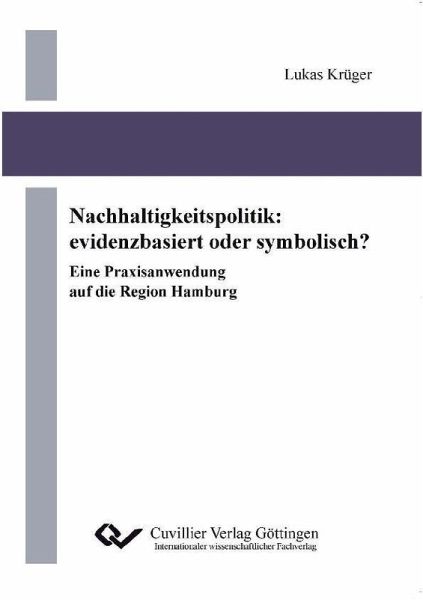 Lukas Krüger

Nachhaltigkeitspolitik: evidenzbasiert oder symbolisch?

Eine Praxisanwendung auf die Region Hamburg

Cuvillier Verlag Göttingen
Internationaler wissenschaftlicher Fachverlag